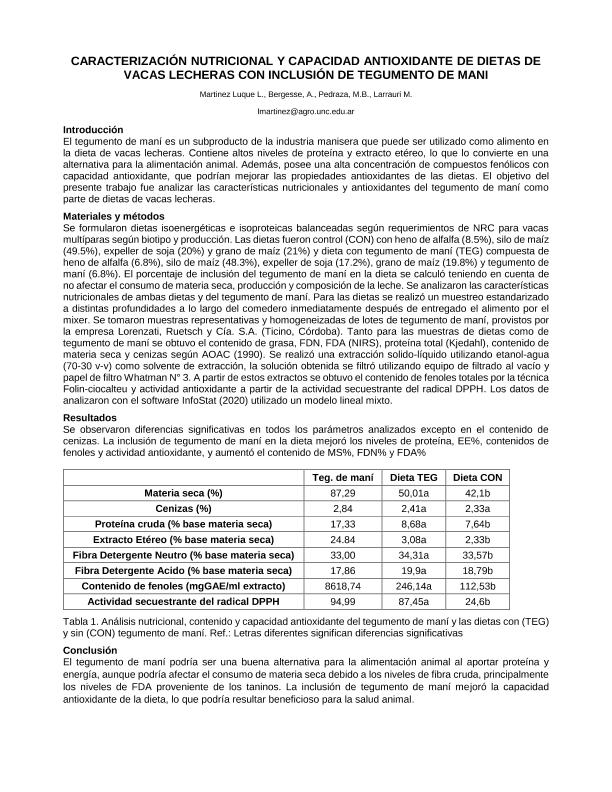 CARACTERIZACIÓN NUTRICIONAL Y CAPACIDAD ANTIOXIDANTE DE DIETAS DE VACAS LECHERAS CON INCLUSIÓN DE TEGUMENTO DE MANI

Martinez Luque L., Bergesse, A., Pedraza, M.B., Larrauri M.

lmartinez@agro.unc.edu.ar

Introducción
El tegumento de maní es un subproducto de la industria manisera que puede ser utilizado como alimento en la dieta de vacas lecheras. Contiene altos niveles de proteína y extracto etéreo, lo que lo convierte en una alternativa para la alimentación animal. Además, posee una alta concentración de compuestos fenólicos con capacidad antioxidante, que podrían mejorar las propiedades antioxidantes de las dietas. El objetivo del presente trabajo fue analizar las características nutricionales y antioxidantes del tegumento de maní como parte de dietas de vacas lecheras.

Materiales y métodos
Se formularon dietas isoenergéticas e isoproteicas balanceadas según requerimientos de NRC para vacas multíparas según biotipo y producción. Las dietas fueron control (CON) con heno de alfalfa (8.5%), silo de maíz (49.5%), expeller de soja (20%) y grano de maíz (21%) y dieta con tegumento de maní (TEG) compuesta de heno de alfalfa (6.8%), silo de maíz (48.3%), expeller de soja (17.2%), grano de maíz (19.8%) y tegumento de maní (6.8%). El porcentaje de inclusión del tegumento de maní en la dieta se calculó teniendo en cuenta de no afectar el consumo de materia seca, producción y composición de la leche. Se analizaron las características nutricionales de ambas dietas y del tegumento de maní. Para las dietas se realizó un muestreo estandarizado a distintas profundidades a lo largo del comedero inmediatamente después de entregado el alimento por el mixer. Se tomaron muestras representativas y homogeneizadas de lotes de tegumento de maní, provistos por la empresa Lorenzati, Ruetsch y Cía. S.A. (Ticino, Córdoba). Tanto para las muestras de dietas como de tegumento de maní se obtuvo el contenido de grasa, FDN, FDA (NIRS), proteína total (Kjedahl), contenido de materia seca y cenizas según AOAC (1990). Se realizó una extracción solido-líquido utilizando etanol-agua (70-30 v-v) como solvente de extracción, la solución obtenida se filtró utilizando equipo de filtrado al vacío y papel de filtro Whatman N° 3. A partir de estos extractos se obtuvo el contenido de fenoles totales por la técnica Folin-ciocalteu y actividad antioxidante a partir de la actividad secuestrante del radical DPPH. Los datos de analizaron con el software InfoStat (2020) utilizado un modelo lineal mixto.

Resultados
Se observaron diferencias significativas en todos los parámetros analizados excepto en el contenido de cenizas. La inclusión de tegumento de maní en la dieta mejoró los niveles de proteína, EE%, contenidos de fenoles y actividad antioxidante, y aumentó el contenido de MS%, FDN% y FDA%

| | Teg. de maní | Dieta TEG | Dieta CON |
|---|---|---|---|
| Materia seca (%) | 87,29 | 50,01a | 42,1b |
| Cenizas (%) | 2,84 | 2,41a | 2,33a |
| Proteína cruda (% base materia seca) | 17,33 | 8,68a | 7,64b |
| Extracto Etéreo (% base materia seca) | 24.84 | 3,08a | 2,33b |
| Fibra Detergente Neutro (% base materia seca) | 33,00 | 34,31a | 33,57b |
| Fibra Detergente Acido (% base materia seca) | 17,86 | 19,9a | 18,79b |
| Contenido de fenoles (mgGAE/ml extracto) | 8618,74 | 246,14a | 112,53b |
| Actividad secuestrante del radical DPPH | 94,99 | 87,45a | 24,6b |

Tabla 1. Análisis nutricional, contenido y capacidad antioxidante del tegumento de maní y las dietas con (TEG) y sin (CON) tegumento de maní. Ref.: Letras diferentes significan diferencias significativas

Conclusión
El tegumento de maní podría ser una buena alternativa para la alimentación animal al aportar proteína y energía, aunque podría afectar el consumo de materia seca debido a los niveles de fibra cruda, principalmente los niveles de FDA proveniente de los taninos. La inclusión de tegumento de maní mejoró la capacidad antioxidante de la dieta, lo que podría resultar beneficioso para la salud animal.